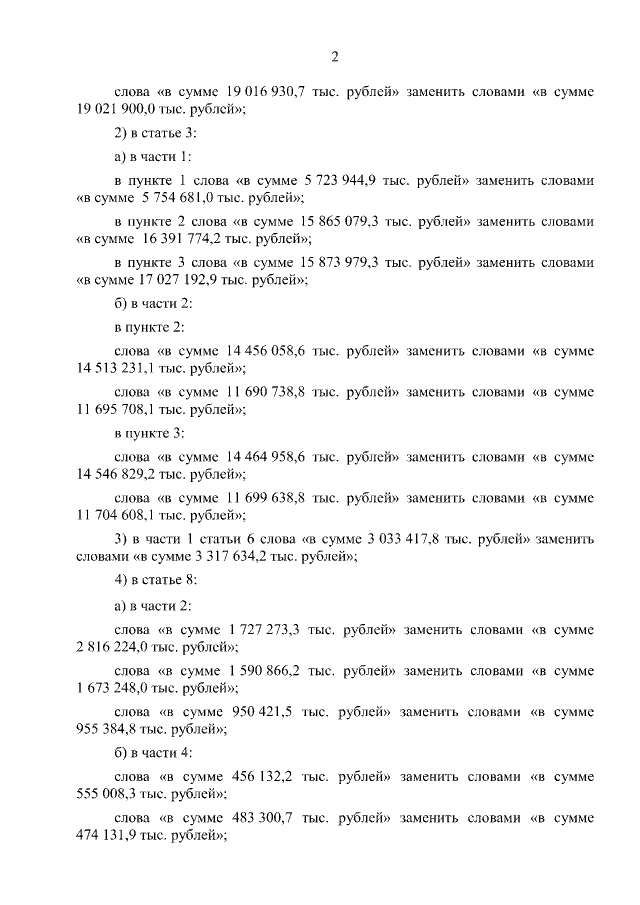 2

слова «в сумме 19 016 930,7 тыс. рублей» заменить словами «в сумме 19 021 900,0 тыс. рублей»;

2) в статье 3:

а) в части 1:

в пункте 1 слова «в сумме 5 723 944,9 тыс. рублей» заменить словами «в сумме 5 754 681,0 тыс. рублей»;

в пункте 2 слова «в сумме 15 865 079,3 тыс. рублей» заменить словами «в сумме 16 391 774,2 тыс. рублей»;

в пункте 3 слова «в сумме 15 873 979,3 тыс. рублей» заменить словами «в сумме 17 027 192,9 тыс. рублей»;

б) в части 2:

в пункте 2:

слова «в сумме 14 456 058,6 тыс. рублей» заменить словами «в сумме 14 513 231,1 тыс. рублей»;

слова «в сумме 11 690 738,8 тыс. рублей» заменить словами «в сумме 11 695 708,1 тыс. рублей»;

в пункте 3:

слова «в сумме 14 464 958,6 тыс. рублей» заменить словами «в сумме 14 546 829,2 тыс. рублей»;

слова «в сумме 11 699 638,8 тыс. рублей» заменить словами «в сумме 11 704 608,1 тыс. рублей»;

3) в части 1 статьи 6 слова «в сумме 3 033 417,8 тыс. рублей» заменить словами «в сумме 3 317 634,2 тыс. рублей»;

4) в статье 8:

а) в части 2:

слова «в сумме 1 727 273,3 тыс. рублей» заменить словами «в сумме 2 816 224,0 тыс. рублей»;

слова «в сумме 1 590 866,2 тыс. рублей» заменить словами «в сумме 1 673 248,0 тыс. рублей»;

слова «в сумме 950 421,5 тыс. рублей» заменить словами «в сумме 955 384,8 тыс. рублей»;

б) в части 4:

слова «в сумме 456 132,2 тыс. рублей» заменить словами «в сумме 555 008,3 тыс. рублей»;

слова «в сумме 483 300,7 тыс. рублей» заменить словами «в сумме 474 131,9 тыс. рублей»;